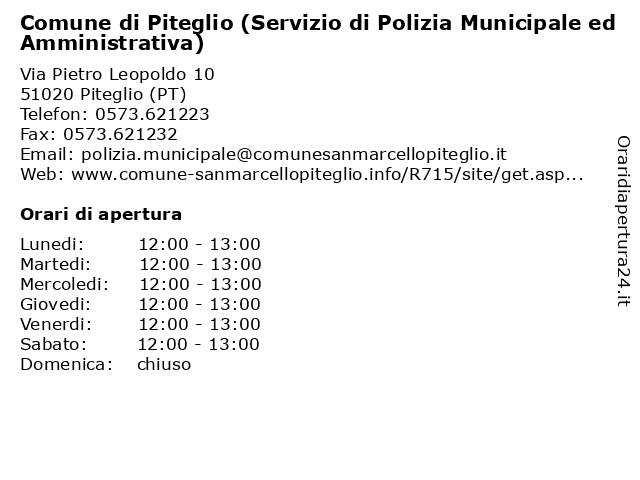 Comune di Piteglio (Servizio di Polizia Municipale ed Amministrativa)

Via Pietro Leopoldo 10
51020 Piteglio (PT)
Telefon: 0573.621223
Fax: 0573.621232
Email: polizia.municipale@comunesanmarcellopiteglio.it
Web: www.comune-sanmarcellopiteglio.info/R715/site/get.asp...

Orari di apertura

| | |
|---|---|
| Lunedi: | 12:00 - 13:00 |
| Martedi: | 12:00 - 13:00 |
| Mercoledi: | 12:00 - 13:00 |
| Giovedi: | 12:00 - 13:00 |
| Venerdi: | 12:00 - 13:00 |
| Sabato: | 12:00 - 13:00 |
| Domenica: | chiuso |

Oraridiapertura24.it